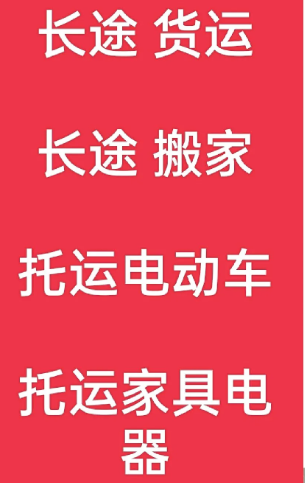 长途 货运

长途 搬家

托运电动车

托运家具电器